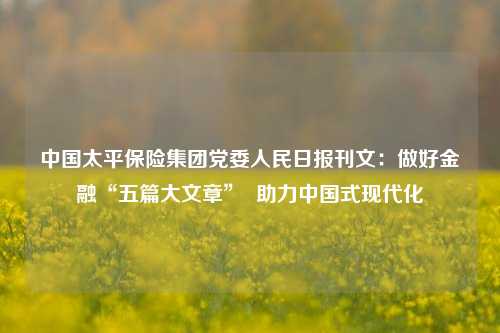 中国太平保险集团党委人民日报刊文：做好金融“五篇大文章” 助力中国式现代化